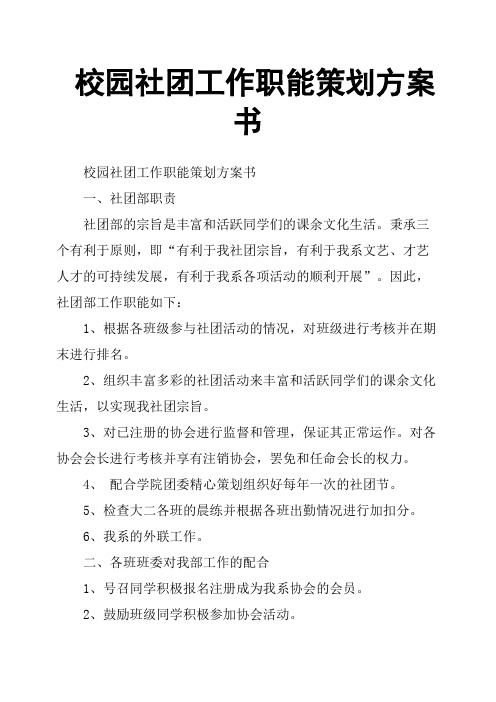 校园社团工作职能策划方案书

校园社团工作职能策划方案书

一、社团部职责

社团部的宗旨是丰富和活跃同学们的课余文化生活。秉承三个有利于原则，即“有利于我社团宗旨，有利于我系文艺、才艺人才的可持续发展，有利于我系各项活动的顺利开展”。因此，社团部工作职能如下：

1、根据各班级参与社团活动的情况，对班级进行考核并在期末进行排名。

2、组织丰富多彩的社团活动来丰富和活跃同学们的课余文化生活，以实现我社团宗旨。

3、对已注册的协会进行监督和管理，保证其正常运作。对各协会会长进行考核并享有注销协会，罢免和任命会长的权力。

4、 配合学院团委精心策划组织好每年一次的社团节。

5、检查大二各班的晨练并根据各班出勤情况进行加扣分。

6、我系的外联工作。

二、各班班委对我部工作的配合

1、号召同学积极报名注册成为我系协会的会员。

2、鼓励班级同学积极参加协会活动。